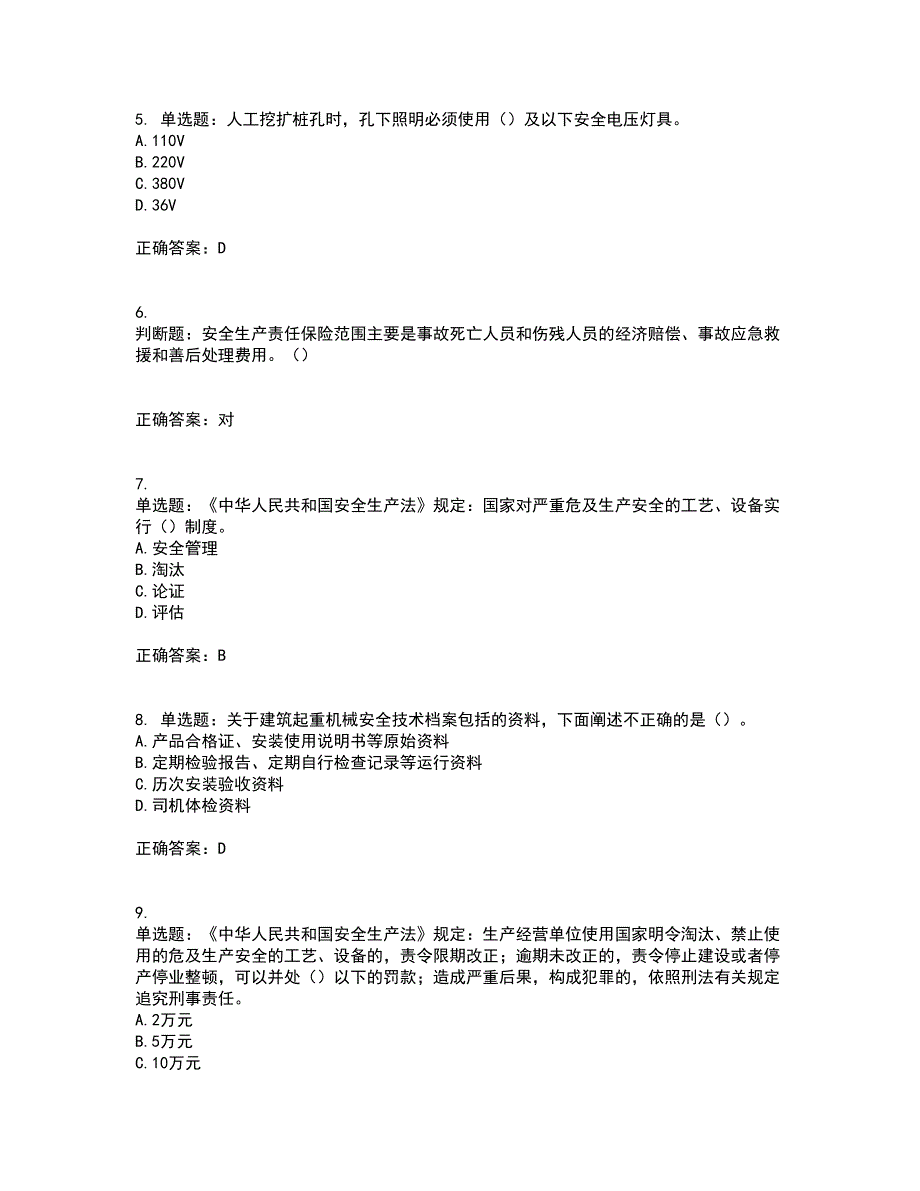 5. 单选题：人工挖扩桩孔时，孔下照明必须使用（）及以下安全电压灯具。
A. 110V
B. 220V
C. 380V
D. 36V

正确答案：D

6.
判断题：安全生产责任保险范围主要是事故死亡人员和伤残人员的经济赔偿、事故应急救援和善后处理费用。（）

正确答案：对

7.
单选题：《中华人民共和国安全生产法》规定：国家对严重危及生产安全的工艺、设备实行（）制度。
A. 安全管理
B. 淘汰
C. 论证
D. 评估

正确答案：B

8. 单选题：关于建筑起重机械安全技术档案包括的资料，下面阐述不正确的是（）。
A. 产品合格证、安装使用说明书等原始资料
B. 定期检验报告、定期自行检查记录等运行资料
C. 历次安装验收资料
D. 司机体检资料

正确答案：D

9.
单选题：《中华人民共和国安全生产法》规定：生产经营单位使用国家明令淘汰、禁止使用的危及生产安全的工艺、设备的，责令限期改正；逾期未改正的，责令停止建设或者停产停业整顿，可以并处（）以下的罚款；造成严重后果，构成犯罪的，依照刑法有关规定追究刑事责任。
A. 2万元
B. 5万元
C. 10万元